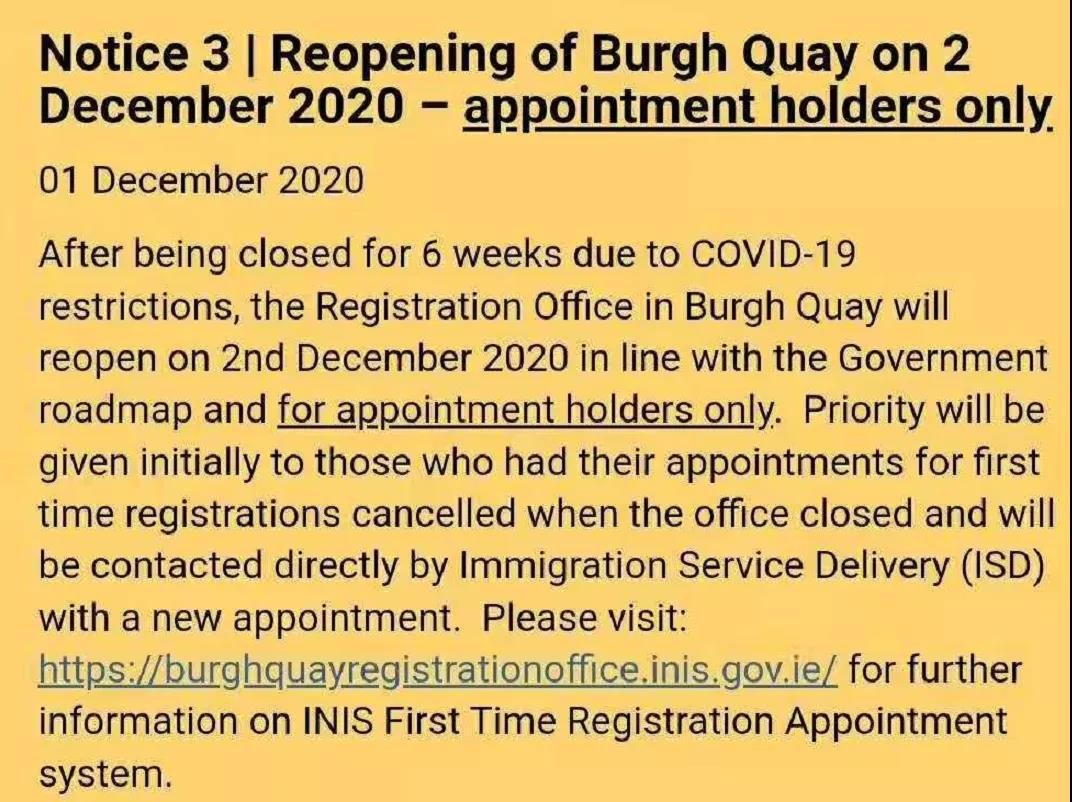 Notice 3 | Reopening of Burgh Quay on 2 December 2020 – appointment holders only

01 December 2020

After being closed for 6 weeks due to COVID-19 restrictions, the Registration Office in Burgh Quay will reopen on 2nd December 2020 in line with the Government roadmap and for appointment holders only. Priority will be given initially to those who had their appointments for first time registrations cancelled when the office closed and will be contacted directly by Immigration Service Delivery (ISD) with a new appointment. Please visit: https://burghquayregistrationoffice.inis.gov.ie/ for further information on INIS First Time Registration Appointment system.